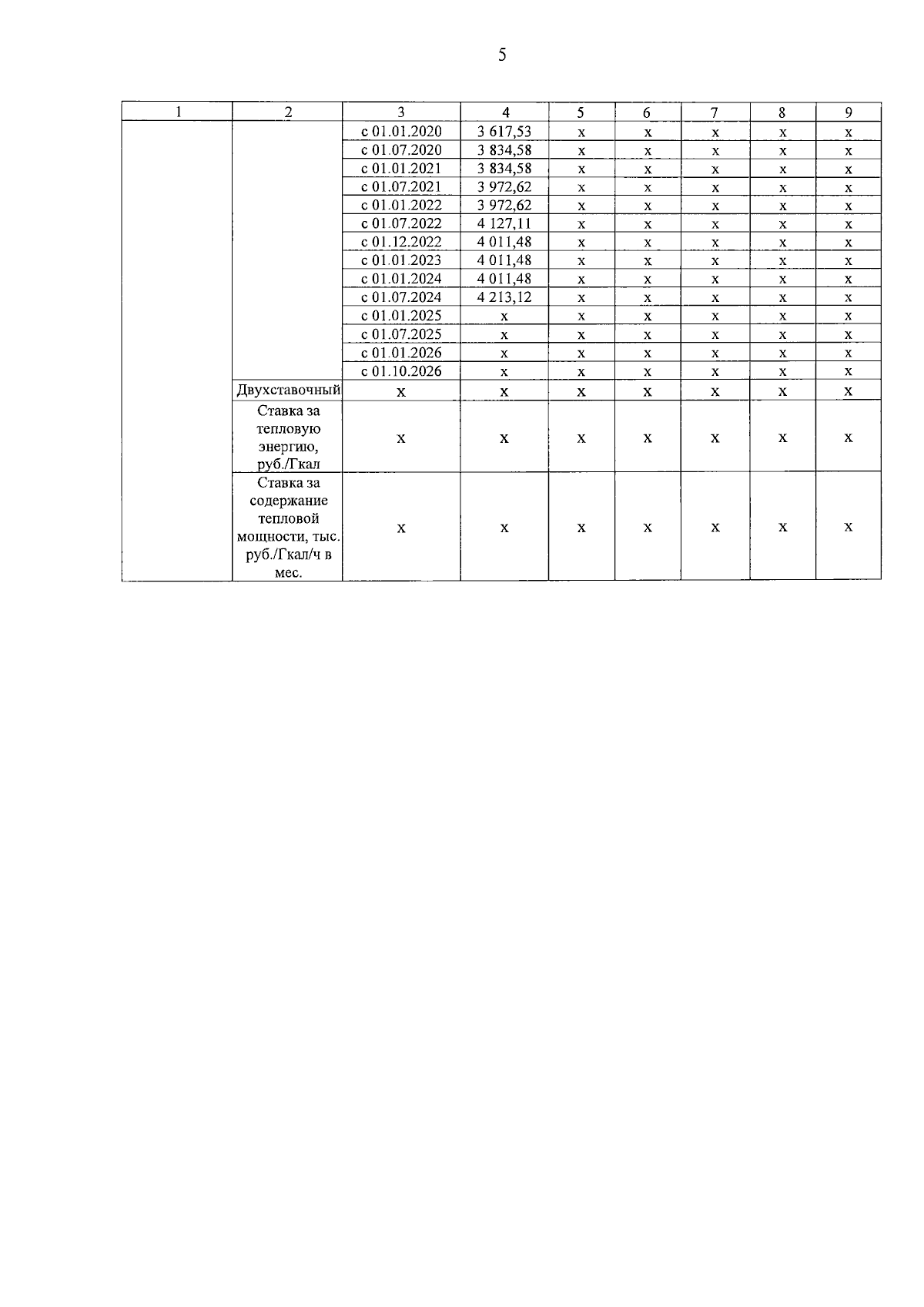 5

| 1 | 2 | 3 | 4 | 5 | 6 | 7 | 8 | 9 |
|---|---|---|---|---|---|---|---|---|
| | | с 01.01.2020 | 3 617,53 | х | х | х | х | х |
| | | с 01.07.2020 | 3 834,58 | х | х | х | х | х |
| | | с 01.01.2021 | 3 834,58 | х | х | х | х | х |
| | | с 01.07.2021 | 3 972,62 | х | х | х | х | х |
| | | с 01.01.2022 | 3 972,62 | х | х | х | х | х |
| | | с 01.07.2022 | 4 127,11 | х | х | х | х | х |
| | | с 01.12.2022 | 4 011,48 | х | х | х | х | х |
| | | с 01.01.2023 | 4 011,48 | х | х | х | х | х |
| | | с 01.01.2024 | 4 011,48 | х | х | х | х | х |
| | | с 01.07.2024 | 4 213,12 | х | х | х | х | х |
| | | с 01.01.2025 | х | х | х | х | х | х |
| | | с 01.07.2025 | х | х | х | х | х | х |
| | | с 01.01.2026 | х | х | х | х | х | х |
| | | с 01.10.2026 | х | х | х | х | х | х |
| | Двухставочный | х | х | х | х | х | х | х |
| | Ставка за тепловую энергию, руб./Гкал | х | х | х | х | х | х | х |
| | Ставка за содержание тепловой мощности, тыс. руб./Гкал/ч в мес. | х | х | х | х | х | х | х |